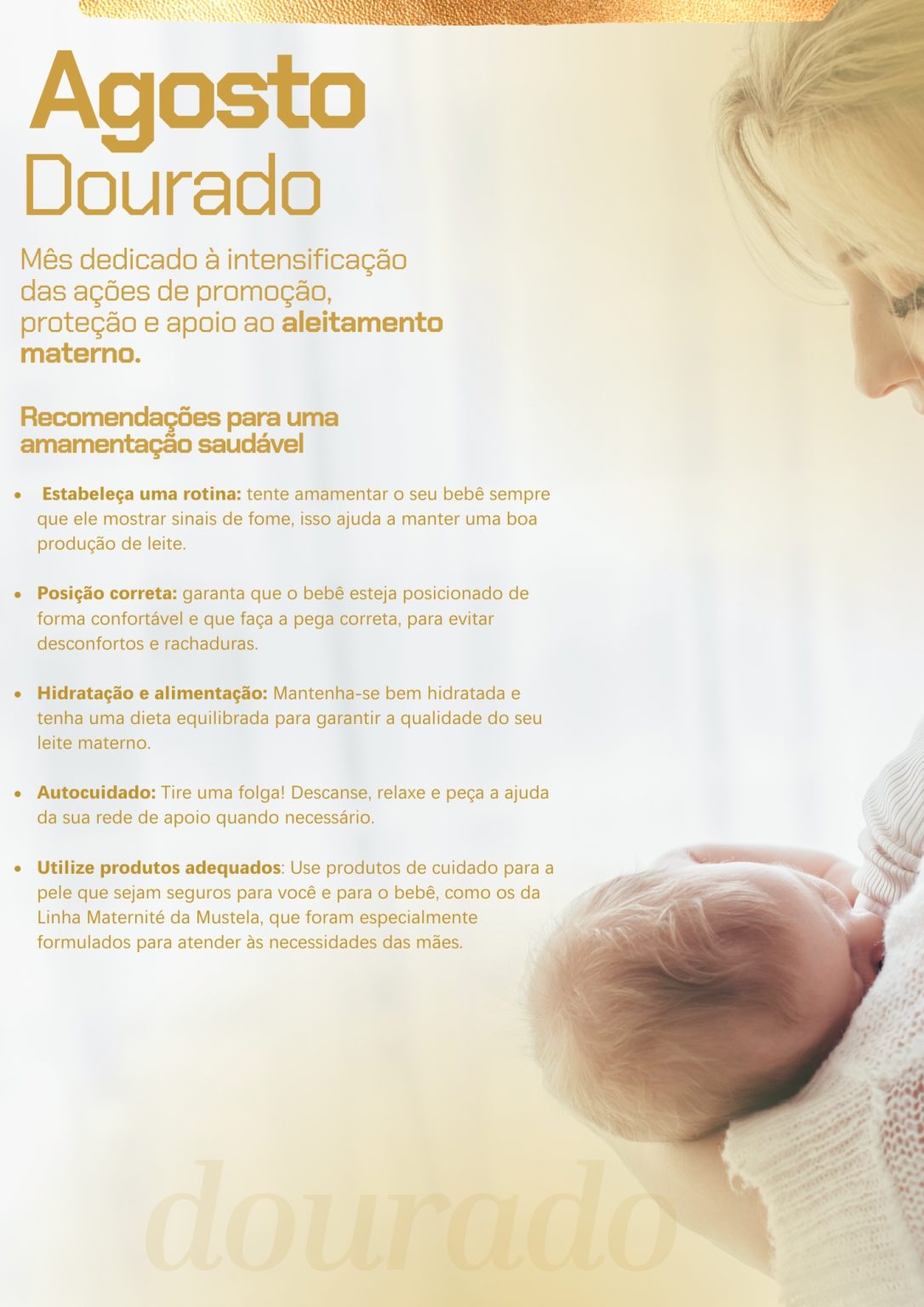 Agosto
Dourado

Mês dedicado à intensificação das ações de promoção, proteção e apoio ao aleitamento materno.

Recomendações para uma amamentação saudável

• Estabeleça uma rotina: tente amamentar o seu bebê sempre que ele mostrar sinais de fome, isso ajuda a manter uma boa produção de leite.

• Posição correta: garanta que o bebê esteja posicionado de forma confortável e que faça a pega correta, para evitar desconfortos e rachaduras.

• Hidratação e alimentação: Mantenha-se bem hidratada e tenha uma dieta equilibrada para garantir a qualidade do seu leite materno.

• Autocuidado: Tire uma folga! Descanse, relaxe e peça a ajuda da sua rede de apoio quando necessário.

• Utilize produtos adequados: Use produtos de cuidado para a pele que sejam seguros para você e para o bebê, como os da Linha Maternité da Mustela, que foram especialmente formulados para atender às necessidades das mães.

dourado